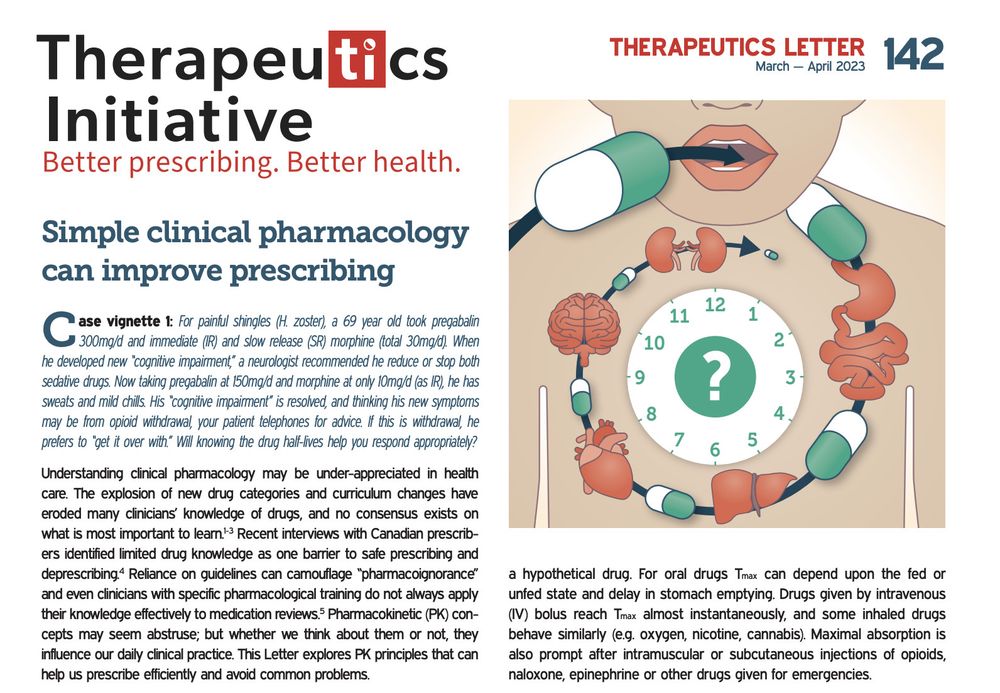 Therapeutics Initiative
Better prescribing. Better health.

THERAPEUTICS LETTER 142
March — April 2023

Simple clinical pharmacology can improve prescribing

Case vignette 1: For painful shingles (H. zoster), a 69 year old took pregabalin 300mg/d and immediate (IR) and slow release (SR) morphine (total 30mg/d). When he developed new "cognitive impairment," a neurologist recommended he reduce or stop both sedative drugs. Now taking pregabalin at 150mg/d and morphine at only 10mg/d (as IR), he has sweats and mild chills. His "cognitive impairment" is resolved, and thinking his new symptoms may be from opioid withdrawal, your patient telephones for advice. If this is withdrawal, he prefers to "get it over with." Will knowing the drug half-lives help you respond appropriately?

Understanding clinical pharmacology may be under-appreciated in health care. The explosion of new drug categories and curriculum changes have eroded many clinicians' knowledge of drugs, and no consensus exists on what is most important to learn.$^{1-3}$ Recent interviews with Canadian prescribers identified limited drug knowledge as one barrier to safe prescribing and deprescribing.$^{4}$ Reliance on guidelines can camouflage "pharmacoignorance" and even clinicians with specific pharmacological training do not always apply their knowledge effectively to medication reviews.$^{5}$ Pharmacokinetic (PK) concepts may seem abstruse; but whether we think about them or not, they influence our daily clinical practice. This Letter explores PK principles that can help us prescribe efficiently and avoid common problems.

12 1 2 3 4 5 6 7 8 9 10 11
?

a hypothetical drug. For oral drugs $T_{max}$ can depend upon the fed or unfed state and delay in stomach emptying. Drugs given by intravenous (IV) bolus reach $T_{max}$ almost instantaneously, and some inhaled drugs behave similarly (e.g. oxygen, nicotine, cannabis). Maximal absorption is also prompt after intramuscular or subcutaneous injections of opioids, naloxone, epinephrine or other drugs given for emergencies.